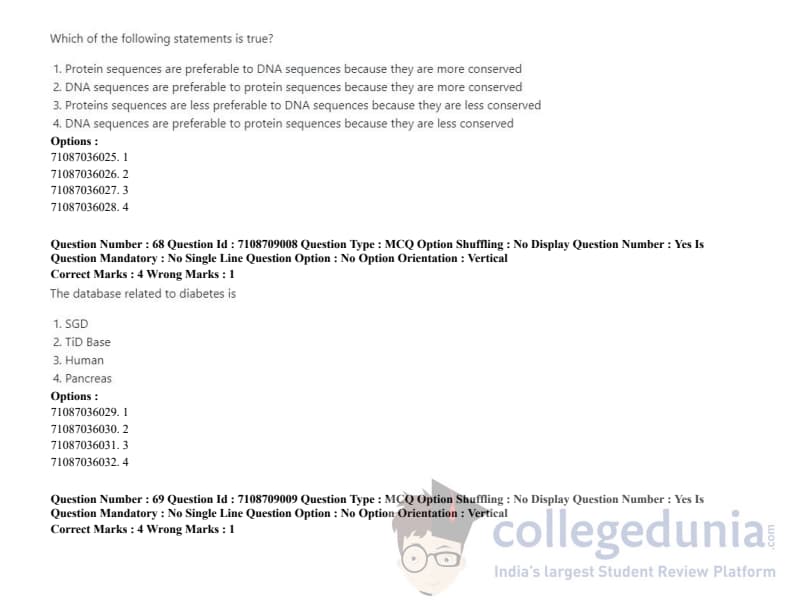 Which of the following statements is true?

1. Protein sequences are preferable to DNA sequences because they are more conserved
2. DNA sequences are preferable to protein sequences because they are more conserved
3. Proteins sequences are less preferable to DNA sequences because they are less conserved
4. DNA sequences are preferable to protein sequences because they are less conserved

Options :
71087036025. 1
71087036026. 2
71087036027. 3
71087036028. 4

Question Number : 68 Question Id : 7108709008 Question Type : MCQ Option Shuffling : No Display Question Number : Yes Is Question Mandatory : No Single Line Question Option : No Option Orientation : Vertical
Correct Marks : 4 Wrong Marks : 1

The database related to diabetes is

1. SGD
2. TiD Base
3. Human
4. Pancreas

Options :
71087036029. 1
71087036030. 2
71087036031. 3
71087036032. 4

Question Number : 69 Question Id : 7108709009 Question Type : MCQ Option Shuffling : No Display Question Number : Yes Is Question Mandatory : No Single Line Question Option : No Option Orientation : Vertical
Correct Marks : 4 Wrong Marks : 1

collegedunia.com
India's largest Student Review Platform